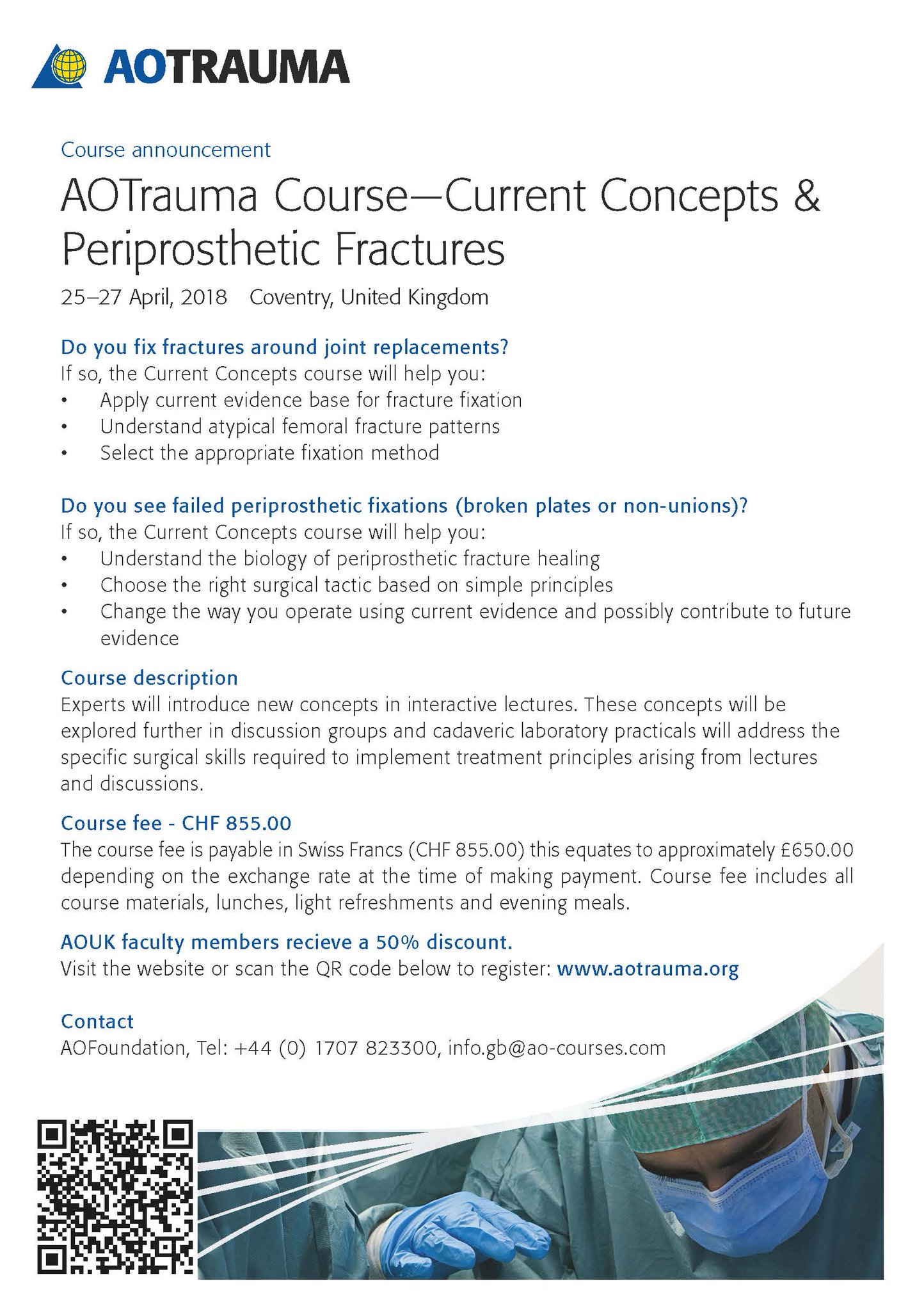 AOTRAUMA

Course announcement

AOTrauma Course—Current Concepts & Periprosthetic Fractures

25–27 April, 2018 Coventry, United Kingdom

Do you fix fractures around joint replacements?
If so, the Current Concepts course will help you:
• Apply current evidence base for fracture fixation
• Understand atypical femoral fracture patterns
• Select the appropriate fixation method

Do you see failed periprosthetic fixations (broken plates or non-unions)?
If so, the Current Concepts course will help you:
• Understand the biology of periprosthetic fracture healing
• Choose the right surgical tactic based on simple principles
• Change the way you operate using current evidence and possibly contribute to future evidence

Course description
Experts will introduce new concepts in interactive lectures. These concepts will be explored further in discussion groups and cadaveric laboratory practicals will address the specific surgical skills required to implement treatment principles arising from lectures and discussions.

Course fee - CHF 855.00
The course fee is payable in Swiss Francs (CHF 855.00) this equates to approximately £650.00 depending on the exchange rate at the time of making payment. Course fee includes all course materials, lunches, light refreshments and evening meals.

AOUK faculty members recieve a 50% discount.
Visit the website or scan the QR code below to register: www.aotrauma.org

Contact
AOFoundation, Tel: +44 (0) 1707 823300, info.gb@ao-courses.com